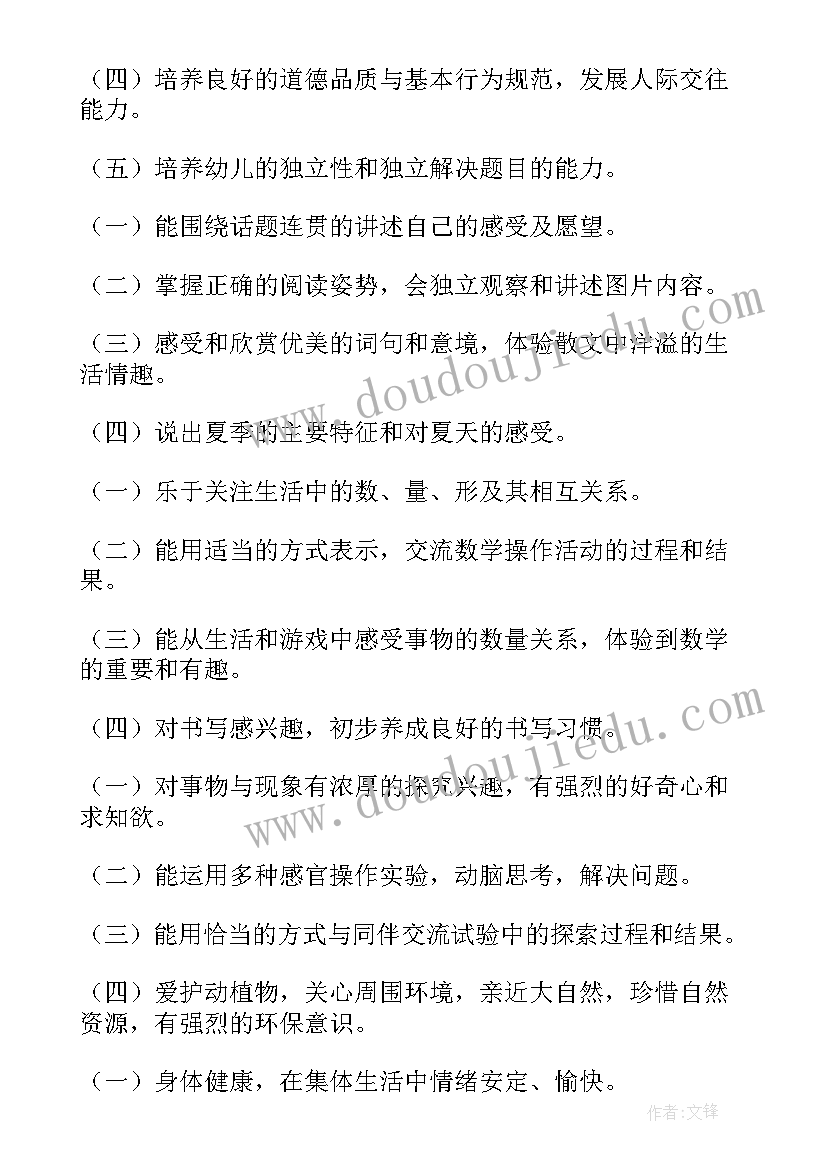 （四）培养良好的道德品质与基本行为规范，发展人际交往能力。

（五）培养幼儿的独立性和独立解决题目的能力。

（一）能围绕话题连贯的讲述自己的感受及愿望。

（二）掌握正确的阅读姿势，会独立观察和讲述图片内容。

（三）感受和欣赏优美的词句和意境，体验散文中洋溢的生活情趣。

（四）说出夏季的主要特征和对夏天的感受。

（一）乐于关注生活中的数、量、形及其相互关系。

（二）能用适当的方式表示，交流数学操作活动的过程和结果。

（三）能从生活和游戏中感受事物的数量关系，体验到数学的重要和有趣。

（四）对书写感兴趣，初步养成良好的书写习惯。

（一）对事物与现象有浓厚的探究兴趣，有强烈的好奇心和求知欲。

（二）能运用多种感官操作实验，动脑思考，解决问题。

（三）能用恰当的方式与同伴交流试验中的探索过程和结果。

（四）爱护动植物，关心周围环境，亲近大自然，珍惜自然资源，有强烈的环保意识。

（一）身体健康，在集体生活中情绪安定、愉快。

www.doudoujiedu.com
www.doudoujiedu.com
作者:文锋